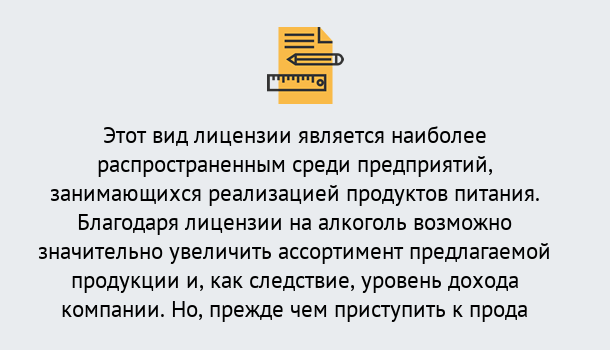 Этот вид лицензии является наиболее распространенным среди предприятий, занимающихся реализацией продуктов питания. Благодаря лицензии на алкоголь возможно значительно увеличить ассортимент предлагаемой продукции и, как следствие, уровень дохода компании. Но, прежде чем приступить к прода